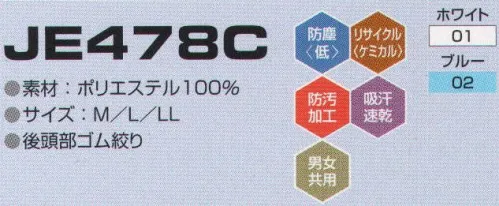 JE478C

●素材：ポリエステル100%
●サイズ：M／L／LL
●後頭部ゴム絞り

防塵〈低〉

リサイクル〈ケミカル〉

防汚加工

吸汗速乾

男女共用

ホワイト
01
ブルー
02